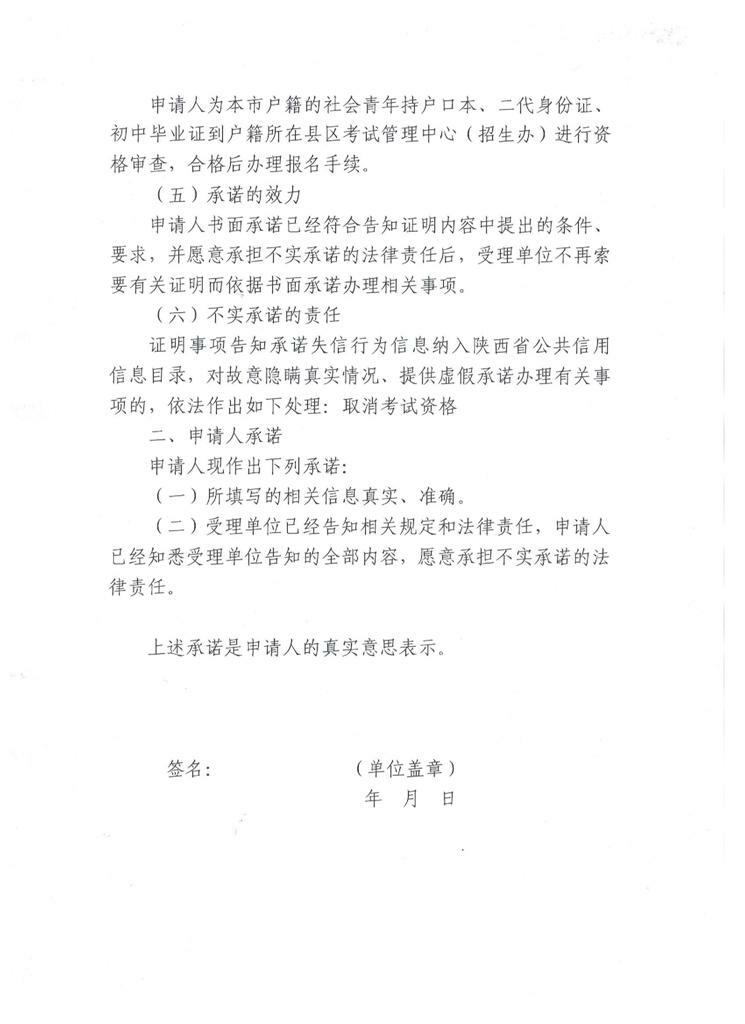 申请人为本市户籍的社会青年持户口本、二代身份证、初中毕业证到户籍所在县区考试管理中心（招生办）进行资格审查，合格后办理报名手续。

（五）承诺的效力

申请人书面承诺已经符合告知证明内容中提出的条件、要求，并愿意承担不实承诺的法律责任后，受理单位不再索要有关证明而依据书面承诺办理相关事项。

（六）不实承诺的责任

证明事项告知承诺失信行为信息纳入陕西省公共信用信息目录，对故意隐瞒真实情况、提供虚假承诺办理有关事项的，依法作出如下处理：取消考试资格

二、申请人承诺

申请人现作出下列承诺：

（一）所填写的相关信息真实、准确。

（二）受理单位已经告知相关规定和法律责任，申请人已经知悉受理单位告知的全部内容，愿意承担不实承诺的法律责任。

上述承诺是申请人的真实意思表示。

签名：　　　　（单位盖章）

年　月　日